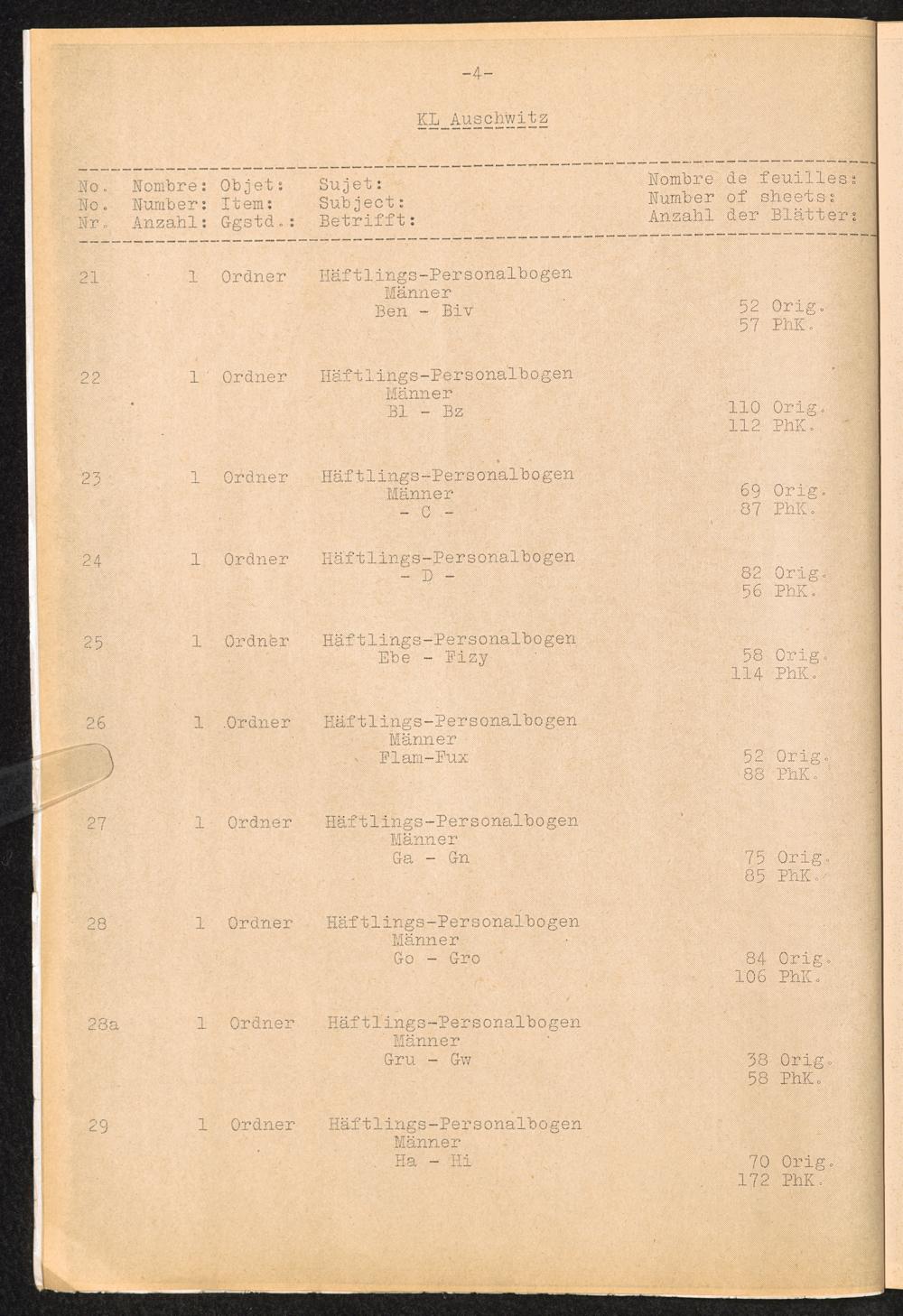 -4-

KL Auschwitz

| No. No. Nr. | Nombre: Number: Anzahl: | Objet: Item: Ggstd.: | Sujet: Subject: Betrifft: | Nombre de feuilles: Number of sheets: Anzahl der Blätter: |
|---|---|---|---|---|
| 21 | 1 | Ordner | Häftlings-Personalbogen Männer Ben - Biv | 52 Orig. 57 PhK. |
| 22 | 1 | Ordner | Häftlings-Personalbogen Männer Bl - Bz | 110 Orig. 112 PhK. |
| 23 | 1 | Ordner | Häftlings-Personalbogen Männer - C - | 69 Orig. 87 PhK. |
| 24 | 1 | Ordner | Häftlings-Personalbogen - D - | 82 Orig. 56 PhK. |
| 25 | 1 | Ordner | Häftlings-Personalbogen Ebe - Fizy | 58 Orig. 114 PhK. |
| 26 | 1 | Ordner | Häftlings-Personalbogen Männer Flam-Fux | 52 Orig. 88 PhK. |
| 27 | 1 | Ordner | Häftlings-Personalbogen Männer Ga - Gn | 75 Orig. 85 PhK. |
| 28 | 1 | Ordner | Häftlings-Personalbogen Männer Go - Gro | 84 Orig. 106 PhK. |
| 28a | 1 | Ordner | Häftlings-Personalbogen Männer Gru - Gw | 38 Orig. 58 PhK. |
| 29 | 1 | Ordner | Häftlings-Personalbogen Männer Ha - Hi | 70 Orig. 172 PhK. |